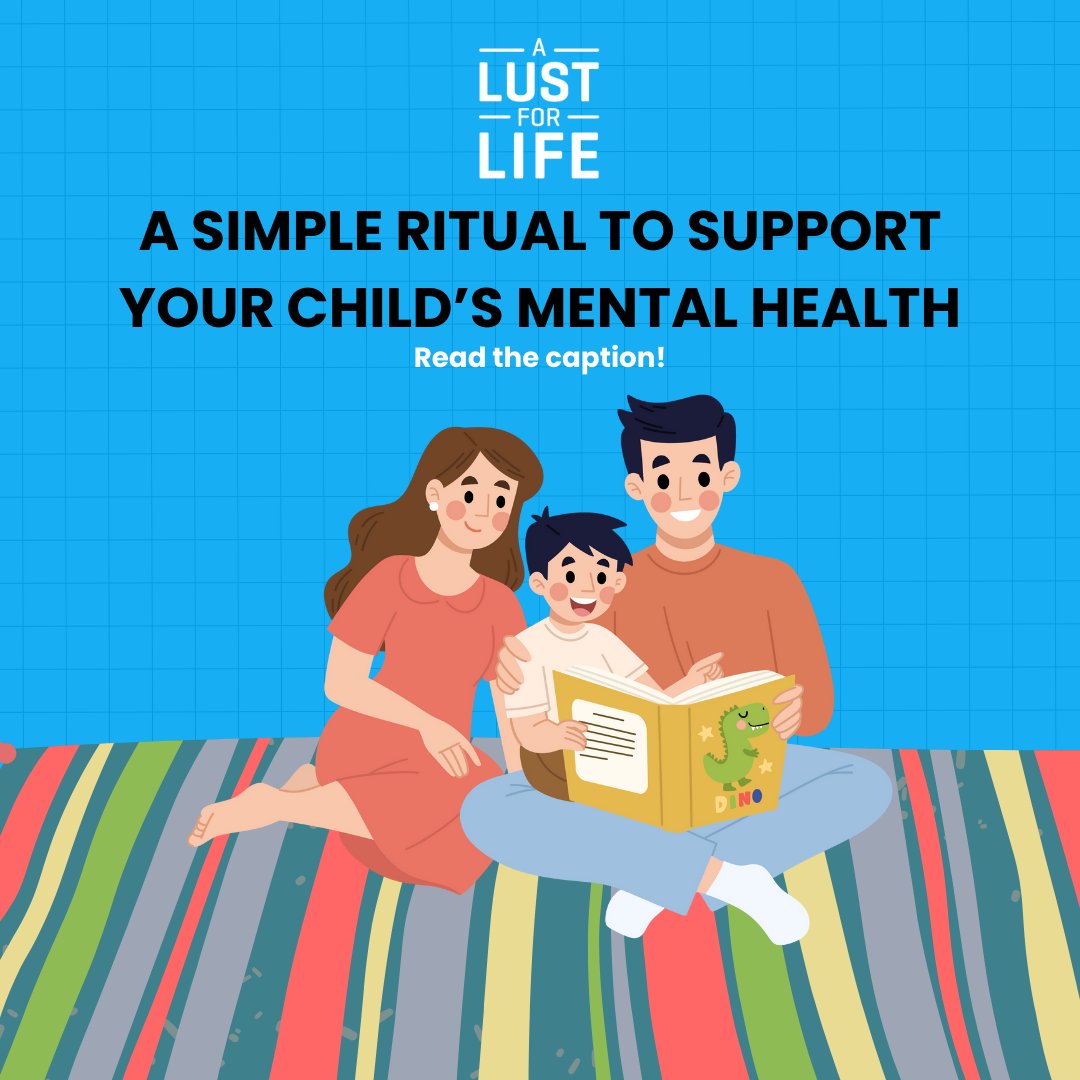 A LUST FOR LIFE

A SIMPLE RITUAL TO SUPPORT YOUR CHILD'S MENTAL HEALTH

Read the caption!

DINO